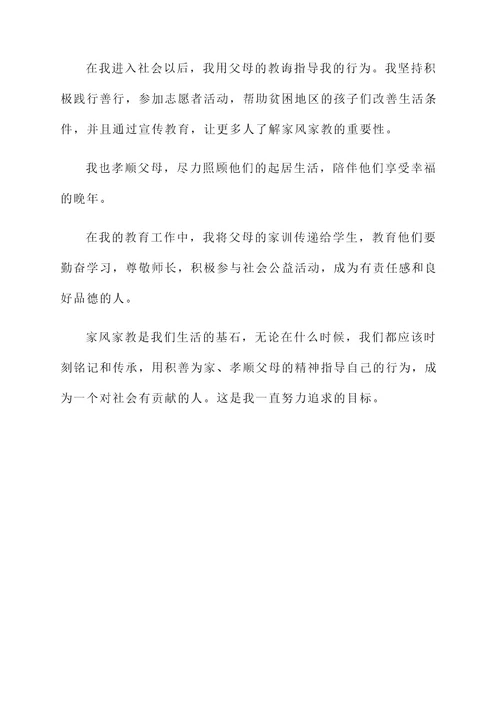 在我进入社会以后，我用父母的教诲指导我的行为。我坚持积极践行善行，参加志愿者活动，帮助贫困地区的孩子们改善生活条件，并且通过宣传教育，让更多人了解家风家教的重要性。

我也孝顺父母，尽力照顾他们的起居生活，陪伴他们享受幸福的晚年。

在我的教育工作中，我将父母的家训传递给学生，教育他们要勤奋学习，尊敬师长，积极参与社会公益活动，成为有责任感和良好品德的人。

家风家教是我们生活的基石，无论在什么时候，我们都应该时刻铭记和传承，用积善为家、孝顺父母的精神指导自己的行为，成为一个对社会有贡献的人。这是我一直努力追求的目标。